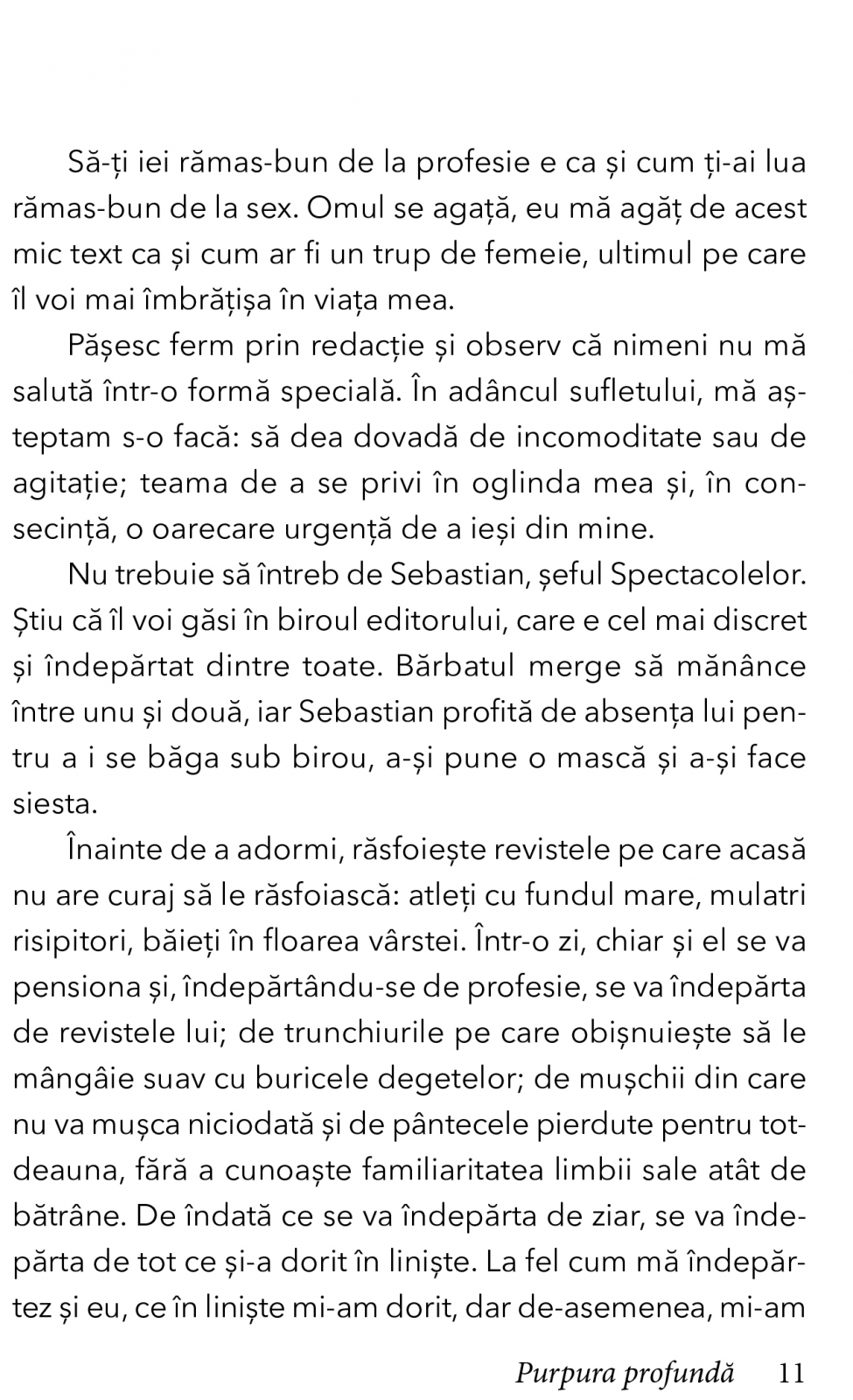 Să-ți iei rămas-bun de la profesie e ca și cum ți-ai lua rămas-bun de la sex. Omul se agață, eu mă agăț de acest mic text ca și cum ar fi un trup de femeie, ultimul pe care îl voi mai îmbrățișa în viața mea.

Pășesc ferm prin redacție și observ că nimeni nu mă salută într-o formă specială. În adâncul sufletului, mă așteptam s-o facă: să dea dovadă de incomoditate sau de agitație; teama de a se privi în oglinda mea și, în consecință, o oarecare urgență de a ieși din mine.

Nu trebuie să întreb de Sebastian, șeful Spectacolelor. Știu că îl voi găsi în biroul editorului, care e cel mai discret și îndepărtat dintre toate. Bărbatul merge să mănânce între unu și două, iar Sebastian profită de absența lui pentru a i se băga sub birou, a-și pune o mască și a-și face siesta.

Înainte de a adormi, răsfoiește revistele pe care acasă nu are curaj să le răsfoiască: atleți cu fundul mare, mulatri risipitori, băieți în floarea vârstei. Într-o zi, chiar și el se va pensiona și, îndepărtându-se de profesie, se va îndepărta de revistele lui; de trunchiurile pe care obișnuiește să le mângâie suav cu buricele degetelor; de mușchii din care nu va mușca niciodată și de pântecele pierdute pentru totdeauna, fără a cunoaște familiaritatea limbii sale atât de bătrâne. De îndată ce se va îndepărta de ziar, se va îndepărta de tot ce și-a dorit în liniște. La fel cum mă îndepărtez și eu, ce în liniște mi-am dorit, dar de-asemenea, mi-am

Purpura profundă 11